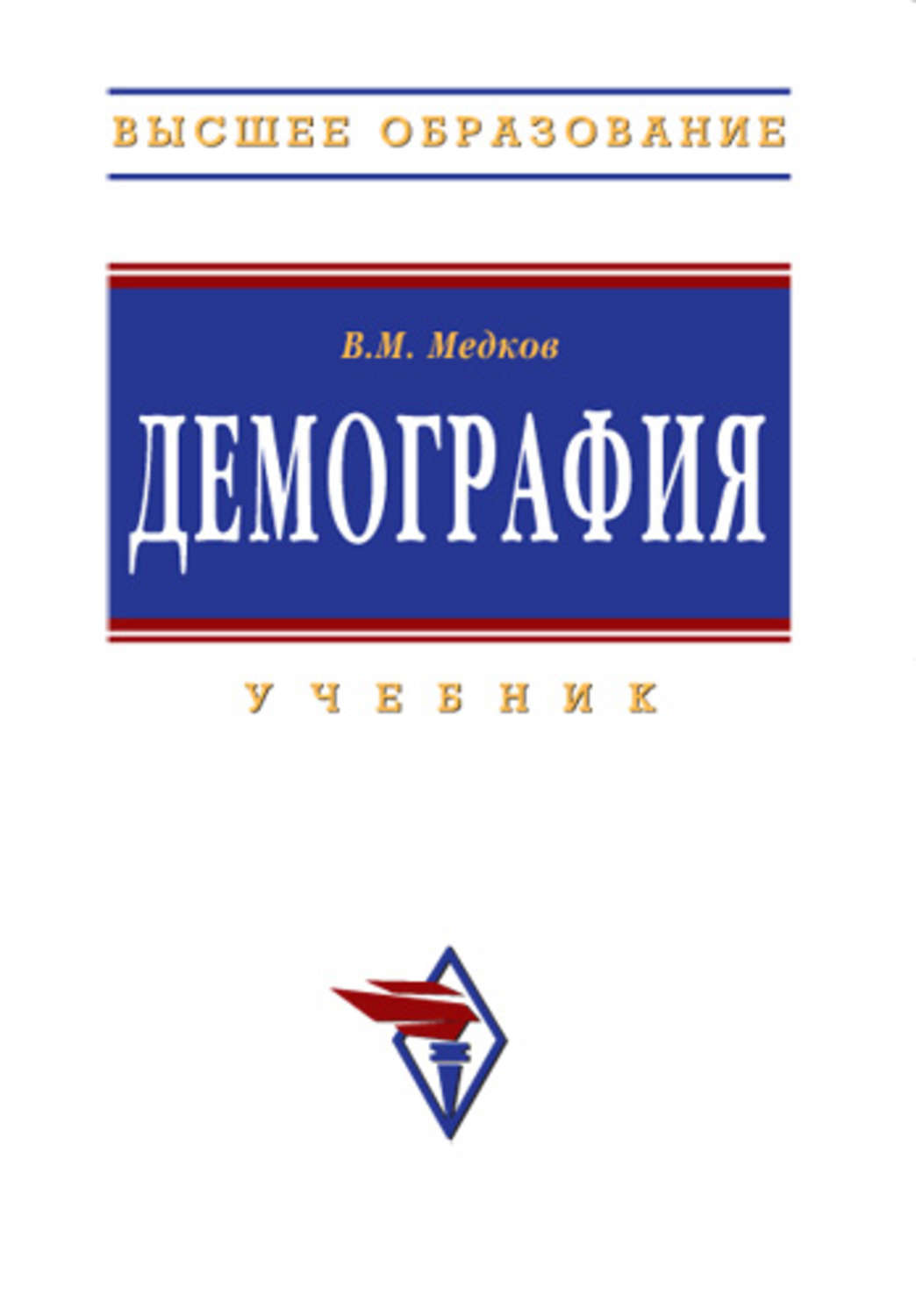 ВЫСШЕЕ ОБРАЗОВАНИЕ

В.М. Медков

ДЕМОГРАФИЯ

УЧЕБНИК